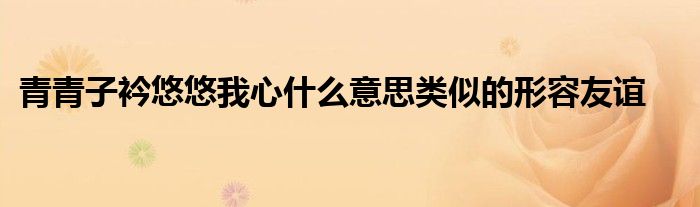 青青子衿悠悠我心什么意思类似的形容友谊